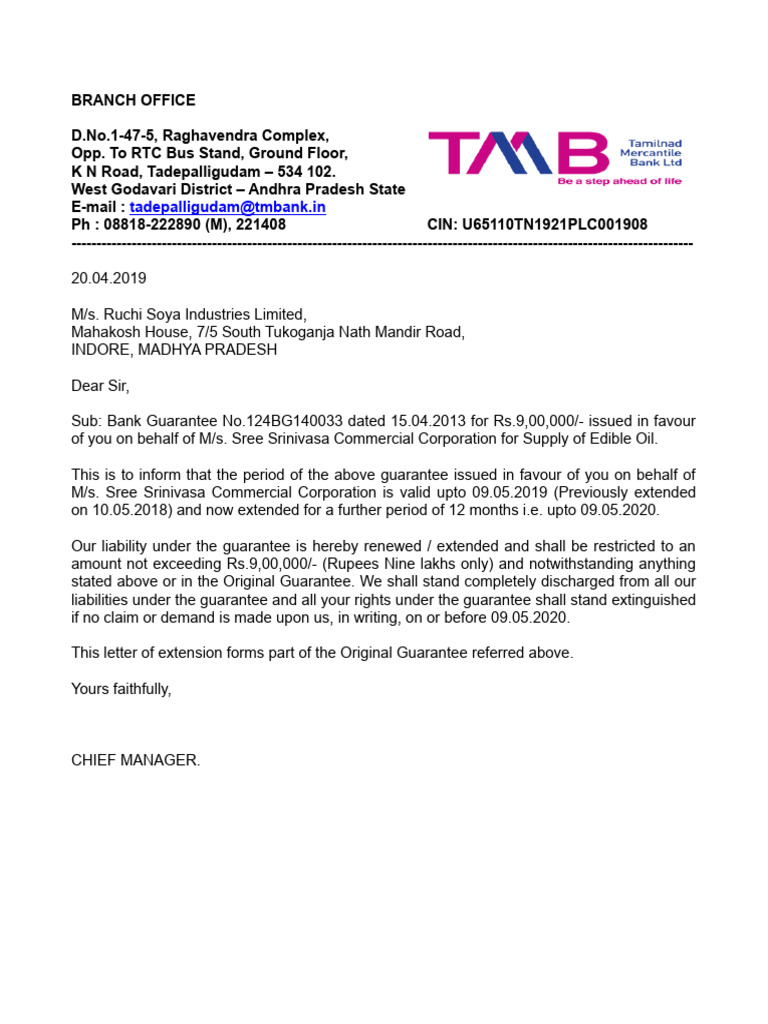 BRANCH OFFICE

D.No.1-47-5, Raghavendra Complex,
Opp. To RTC Bus Stand, Ground Floor,
K N Road, Tadepalligudam – 534 102.
West Godavari District – Andhra Pradesh State
E-mail : tadepalligudam@tmbank.in
Ph : 08818-222890 (M), 221408

TMB Tamilnad Mercantile Bank Ltd
Be a step ahead of life

CIN: U65110TN1921PLC001908

20.04.2019

M/s. Ruchi Soya Industries Limited,
Mahakosh House, 7/5 South Tukoganja Nath Mandir Road,
INDORE, MADHYA PRADESH

Dear Sir,

Sub: Bank Guarantee No.124BG140033 dated 15.04.2013 for Rs.9,00,000/- issued in favour of you on behalf of M/s. Sree Srinivasa Commercial Corporation for Supply of Edible Oil.

This is to inform that the period of the above guarantee issued in favour of you on behalf of M/s. Sree Srinivasa Commercial Corporation is valid upto 09.05.2019 (Previously extended on 10.05.2018) and now extended for a further period of 12 months i.e. upto 09.05.2020.

Our liability under the guarantee is hereby renewed / extended and shall be restricted to an amount not exceeding Rs.9,00,000/- (Rupees Nine lakhs only) and notwithstanding anything stated above or in the Original Guarantee. We shall stand completely discharged from all our liabilities under the guarantee and all your rights under the guarantee shall stand extinguished if no claim or demand is made upon us, in writing, on or before 09.05.2020.

This letter of extension forms part of the Original Guarantee referred above.

Yours faithfully,

CHIEF MANAGER.